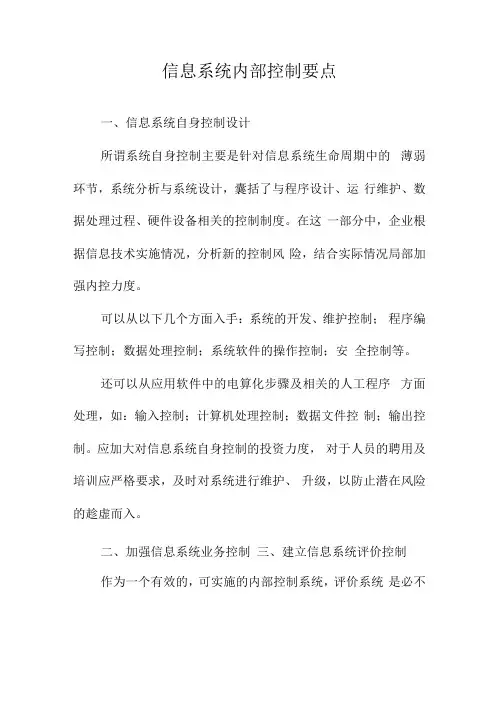 信息系统内部控制要点

一、信息系统自身控制设计

所谓系统自身控制主要是针对信息系统生命周期中的 薄弱环节，系统分析与系统设计，囊括了与程序设计、运 行维护、数据处理过程、硬件设备相关的控制制度。在这 一部分中，企业根据信息技术实施情况，分析新的控制风 险，结合实际情况局部加强内控力度。

可以从以下几个方面入手：系统的开发、维护控制； 程序编写控制；数据处理控制；系统软件的操作控制；安 全控制等。

还可以从应用软件中的电算化步骤及相关的人工程序 方面处理，如：输入控制；计算机处理控制；数据文件控 制；输出控制。应加大对信息系统自身控制的投资力度， 对于人员的聘用及培训应严格要求，及时对系统进行维护、 升级，以防止潜在风险的趁虚而入。

二、加强信息系统业务控制 三、建立信息系统评价控制

作为一个有效的，可实施的内部控制系统，评价系统 是必不